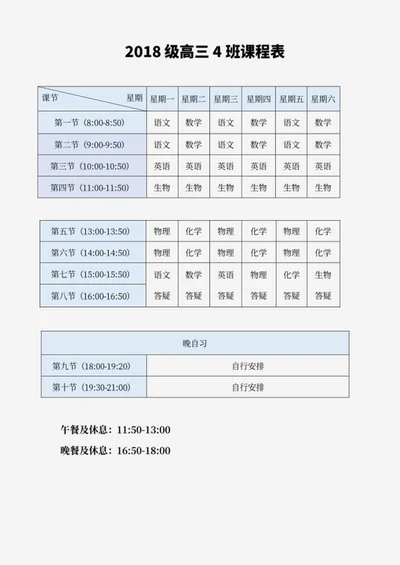 2018 级高三 4 班课程表

| 课节 星期 | 星期一 | 星期二 | 星期三 | 星期四 | 星期五 | 星期六 |
|---|---|---|---|---|---|---|
| 第一节（8:00-8:50） | 语文 | 数学 | 语文 | 数学 | 语文 | 数学 |
| 第二节（9:00-9:50） | 语文 | 数学 | 语文 | 数学 | 语文 | 数学 |
| 第三节（10:00-10:50） | 英语 | 英语 | 英语 | 英语 | 英语 | 英语 |
| 第四节（11:00-11:50） | 生物 | 生物 | 生物 | 生物 | 生物 | 生物 |

| | | | | | | |
|---|---|---|---|---|---|---|
| 第五节（13:00-13:50） | 物理 | 化学 | 物理 | 化学 | 物理 | 化学 |
| 第六节（14:00-14:50） | 物理 | 化学 | 物理 | 化学 | 物理 | 化学 |
| 第七节（15:00-15:50） | 语文 | 数学 | 英语 | 物理 | 化学 | 生物 |
| 第八节（16:00-16:50） | 答疑 | 答疑 | 答疑 | 答疑 | 答疑 | 答疑 |

| 晚自习 | |
|---|---|
| 第九节（18:00-19:20） | 自行安排 |
| 第十节（19:30-21:00） | 自行安排 |

午餐及休息：11:50-13:00

晚餐及休息：16:50-18:00